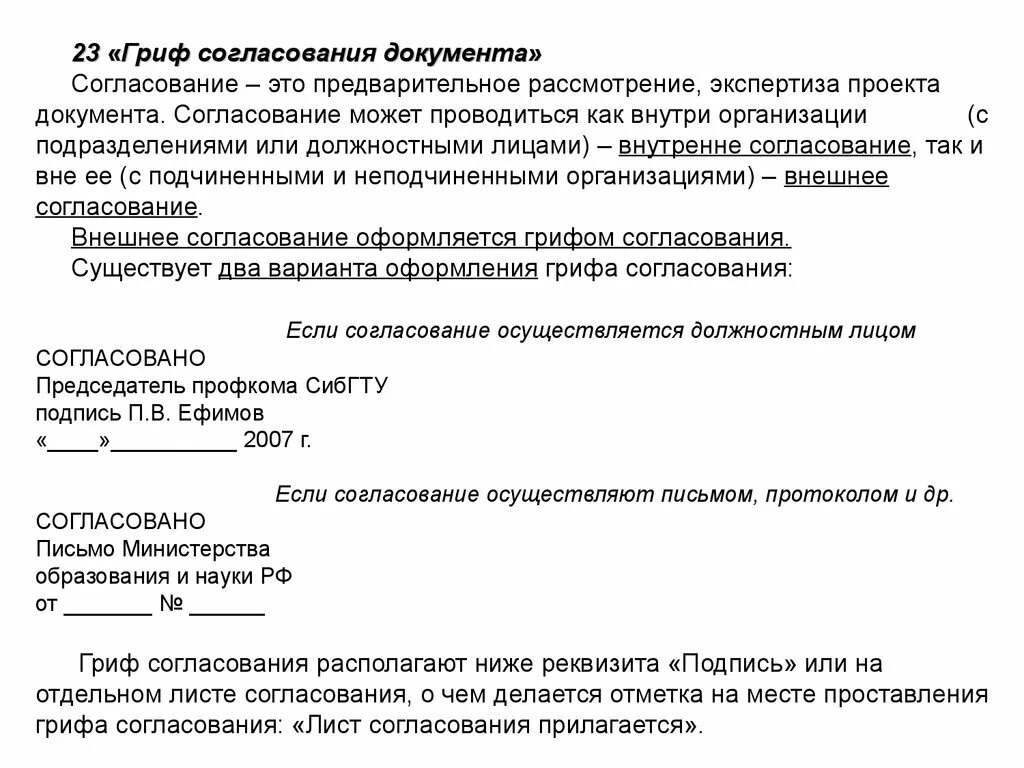 23 «Гриф согласования документа»

Согласование – это предварительное рассмотрение, экспертиза проекта документа. Согласование может проводиться как внутри организации (с подразделениями или должностными лицами) – внутренне согласование, так и вне ее (с подчиненными и неподчиненными организациями) – внешнее согласование.

Внешнее согласование оформляется грифом согласования.

Существует два варианта оформления грифа согласования:

Если согласование осуществляется должностным лицом

СОГЛАСОВАНО
Председатель профкома СибГТУ
подпись П.В. Ефимов
«____»__________ 2007 г.

Если согласование осуществляют письмом, протоколом и др.

СОГЛАСОВАНО
Письмо Министерства
образования и науки РФ
от _______ № ______

Гриф согласования располагают ниже реквизита «Подпись» или на отдельном листе согласования, о чем делается отметка на месте проставления грифа согласования: «Лист согласования прилагается».